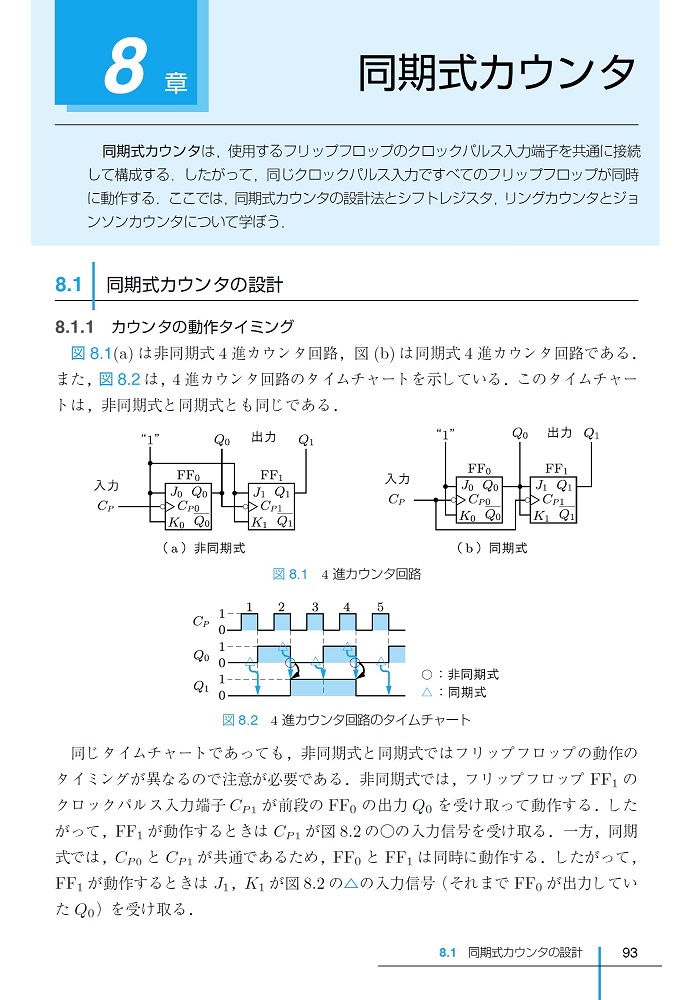 8 章

同期式カウンタ

同期式カウンタは，使用するフリップフロップのクロックパルス入力端子を共通に接続して構成する．したがって，同じクロックパルス入力ですべてのフリップフロップが同時に動作する．ここでは，同期式カウンタの設計法とシフトレジスタ，リングカウンタとジョンソンカウンタについて学ぼう．

8.1 同期式カウンタの設計

8.1.1 カウンタの動作タイミング

図 8.1(a) は非同期式 4 進カウンタ回路，図 (b) は同期式 4 進カウンタ回路である．また，図 8.2 は，4 進カウンタ回路のタイムチャートを示している．このタイムチャートは，非同期式と同期式とも同じである．

"1" $Q_0$ 出力 $Q_1$
入力 $C_P$
$FF_0$ $J_0$ $Q_0$ $C_{P0}$ $K_0$ $\overline{Q_0}$
$FF_1$ $J_1$ $Q_1$ $C_{P1}$ $K_1$ $\overline{Q_1}$
（a）非同期式

"1" $Q_0$ 出力 $Q_1$
入力 $C_P$
$FF_0$ $J_0$ $Q_0$ $C_{P0}$ $K_0$ $\overline{Q_0}$
$FF_1$ $J_1$ $Q_1$ $C_{P1}$ $K_1$ $\overline{Q_1}$
（b）同期式

図 8.1 4 進カウンタ回路

1 2 3 4 5
$C_P$ 1 0
$Q_0$ 1 0
$Q_1$ 1 0
○：非同期式
△：同期式

図 8.2 4 進カウンタ回路のタイムチャート

同じタイムチャートであっても，非同期式と同期式ではフリップフロップの動作のタイミングが異なるので注意が必要である．非同期式では，フリップフロップ $FF_1$ のクロックパルス入力端子 $C_{P1}$ が前段の $FF_0$ の出力 $Q_0$ を受け取って動作する．したがって，$FF_1$ が動作するときは $C_{P1}$ が図 8.2 の○の入力信号を受け取る．一方，同期式では，$C_{P0}$ と $C_{P1}$ が共通であるため，$FF_0$ と $FF_1$ は同時に動作する．したがって，$FF_1$ が動作するときは $J_1$，$K_1$ が図 8.2 の△の入力信号（それまで $FF_0$ が出力していた $Q_0$）を受け取る．

8.1 同期式カウンタの設計 93